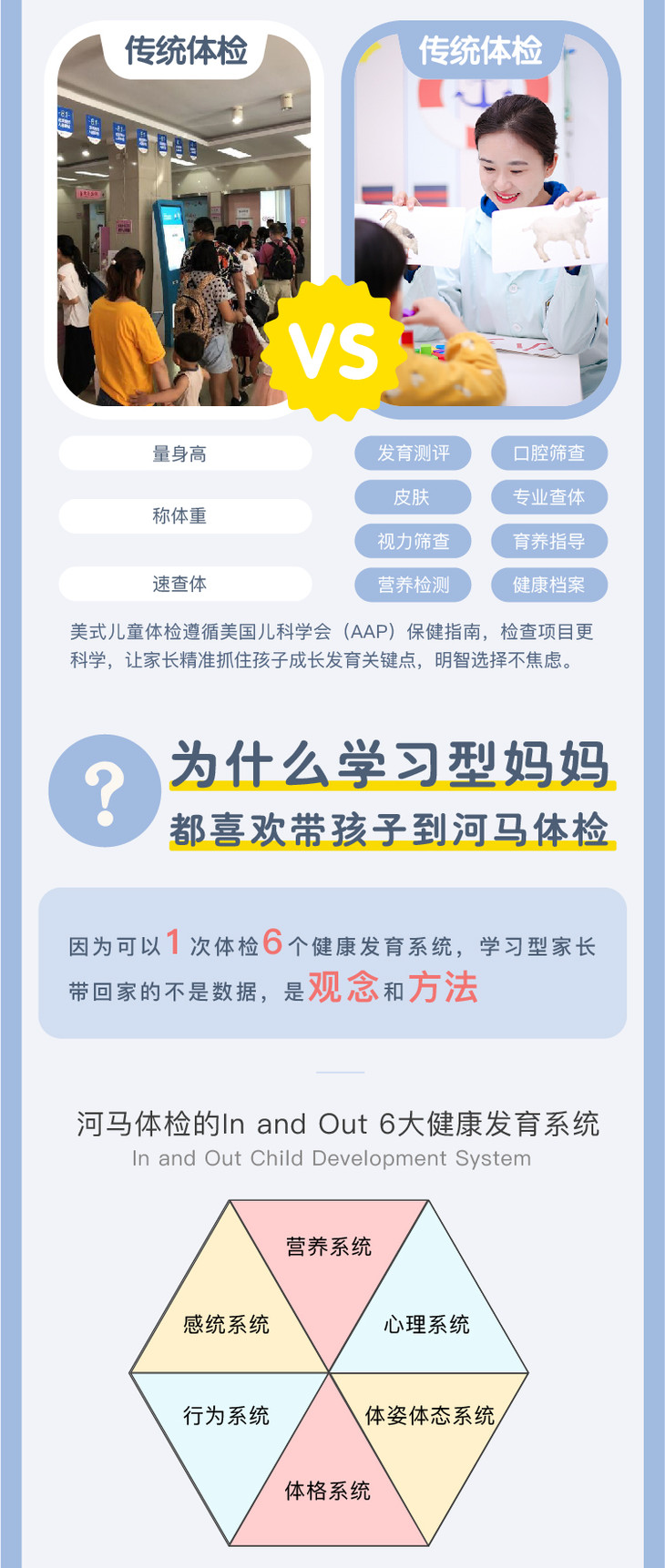 传统体检

传统体检

VS

量身高

称体重

速查体

发育测评

口腔筛查

皮肤

专业查体

视力筛查

育养指导

营养检测

健康档案

美式儿童体检遵循美国儿科学会（AAP）保健指南，检查项目更科学，让家长精准抓住孩子成长发育关键点，明智选择不焦虑。

?

为什么学习型妈妈

都喜欢带孩子到河马体检

因为可以1次体检6个健康发育系统，学习型家长带回家的不是数据，是观念和方法

河马体检的In and Out 6大健康发育系统

In and Out Child Development System

营养系统

感统系统

心理系统

行为系统

体姿体态系统

体格系统